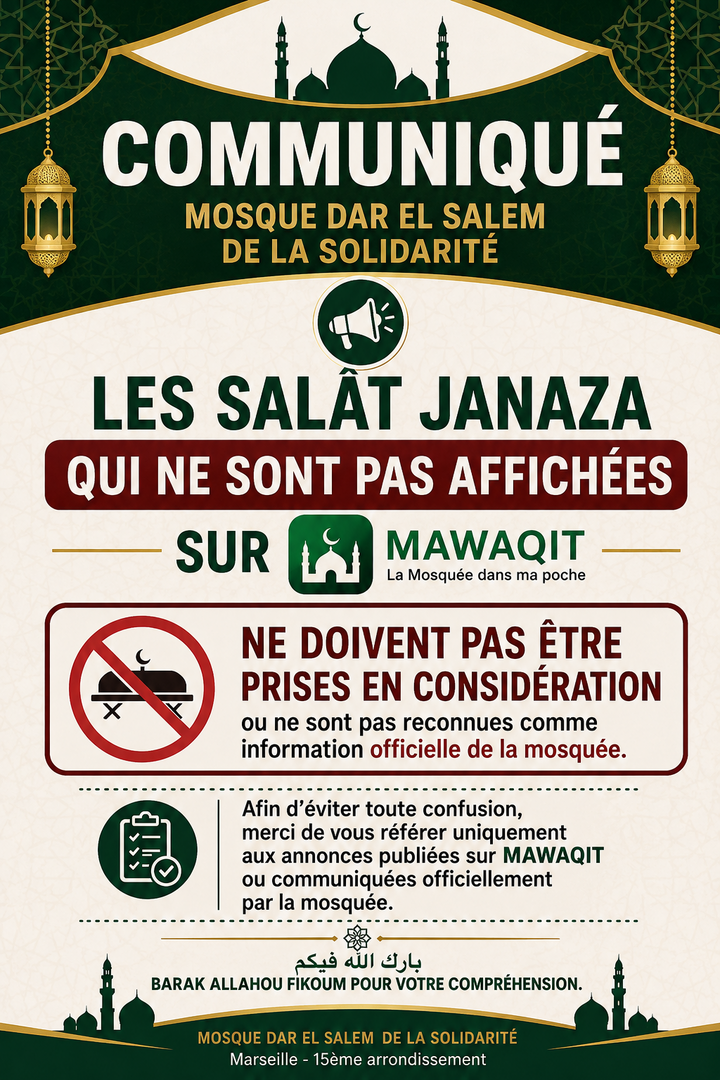 COMMUNIQUÉ
MOSQUE DAR EL SALEM
DE LA SOLIDARITÉ

LES SALÂT JANAZA
QUI NE SONT PAS AFFICHÉES
SUR MAWAQIT
La Mosquée dans ma poche

NE DOIVENT PAS ÊTRE PRISES EN CONSIDÉRATION
ou ne sont pas reconnues comme information officielle de la mosquée.

Afin d'éviter toute confusion, merci de vous référer uniquement aux annonces publiées sur MAWAQIT ou communiquées officiellement par la mosquée.

بارك الله فيكم
BARAK ALLAHOU FIKOUM POUR VOTRE COMPRÉHENSION.

MOSQUE DAR EL SALEM DE LA SOLIDARITÉ
Marseille - 15ème arrondissement